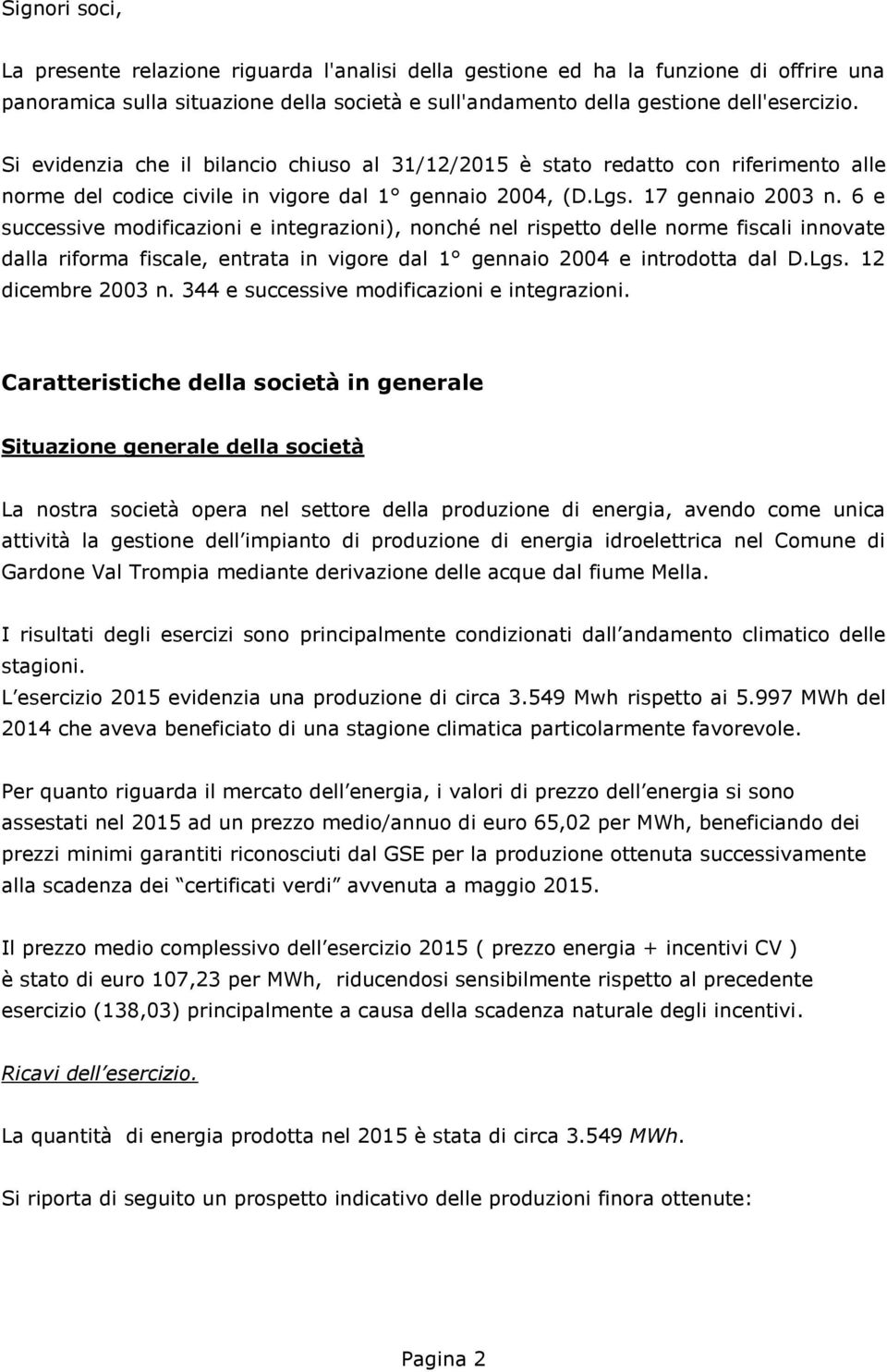 Signori soci,

La presente relazione riguarda l'analisi della gestione ed ha la funzione di offrire una panoramica sulla situazione della società e sull'andamento della gestione dell'esercizio.

Si evidenzia che il bilancio chiuso al 31/12/2015 è stato redatto con riferimento alle norme del codice civile in vigore dal 1° gennaio 2004, (D.Lgs. 17 gennaio 2003 n. 6 e successive modificazioni e integrazioni), nonché nel rispetto delle norme fiscali innovate dalla riforma fiscale, entrata in vigore dal 1° gennaio 2004 e introdotta dal D.Lgs. 12 dicembre 2003 n. 344 e successive modificazioni e integrazioni.

Caratteristiche della società in generale

Situazione generale della società

La nostra società opera nel settore della produzione di energia, avendo come unica attività la gestione dell impianto di produzione di energia idroelettrica nel Comune di Gardone Val Trompia mediante derivazione delle acque dal fiume Mella.

I risultati degli esercizi sono principalmente condizionati dall andamento climatico delle stagioni.
L esercizio 2015 evidenzia una produzione di circa 3.549 Mwh rispetto ai 5.997 MWh del 2014 che aveva beneficiato di una stagione climatica particolarmente favorevole.

Per quanto riguarda il mercato dell energia, i valori di prezzo dell energia si sono assestati nel 2015 ad un prezzo medio/annuo di euro 65,02 per MWh, beneficiando dei prezzi minimi garantiti riconosciuti dal GSE per la produzione ottenuta successivamente alla scadenza dei certificati verdi avvenuta a maggio 2015.

Il prezzo medio complessivo dell esercizio 2015 ( prezzo energia + incentivi CV ) è stato di euro 107,23 per MWh, riducendosi sensibilmente rispetto al precedente esercizio (138,03) principalmente a causa della scadenza naturale degli incentivi.

Ricavi dell esercizio.

La quantità di energia prodotta nel 2015 è stata di circa 3.549 MWh.

Si riporta di seguito un prospetto indicativo delle produzioni finora ottenute:

Pagina 2